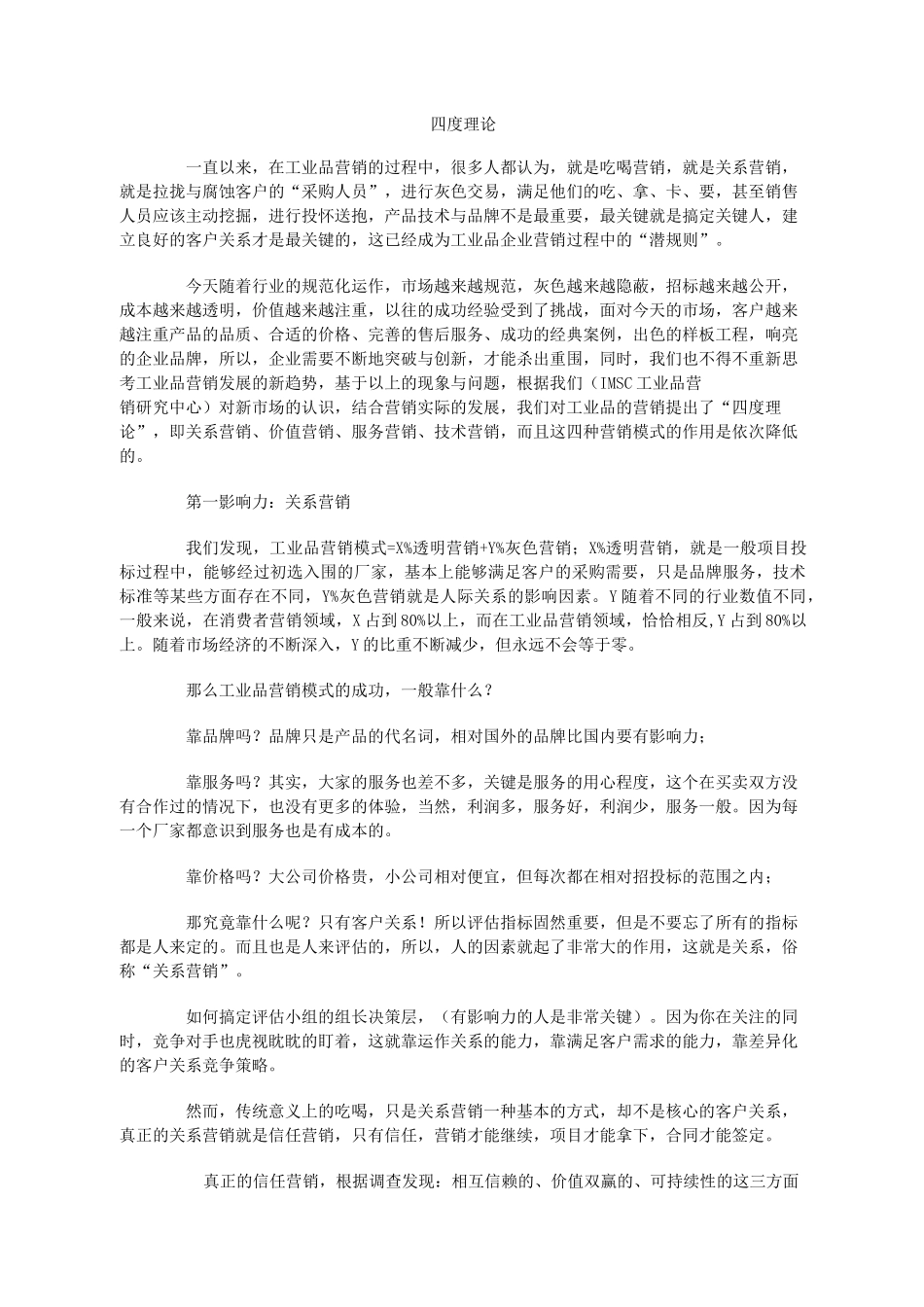 四度理论

一直以来，在工业品营销的过程中，很多人都认为，就是吃喝营销，就是关系营销，就是拉拢与腐蚀客户的“采购人员”，进行灰色交易，满足他们的吃、拿、卡、要，甚至销售人员应该主动挖掘，进行投怀送抱，产品技术与品牌不是最重要，最关键就是搞定关键人，建立良好的客户关系才是最关键的，这已经成为工业品企业营销过程中的“潜规则”。

今天随着行业的规范化运作，市场越来越规范，灰色越来越隐蔽，招标越来越公开，成本越来越透明，价值越来越注重，以往的成功经验受到了挑战，面对今天的市场，客户越来越注重产品的品质、合适的价格、完善的售后服务、成功的经典案例，出色的样板工程，响亮的企业品牌，所以，企业需要不断地突破与创新，才能杀出重围，同时，我们也不得不重新思考工业品营销发展的新趋势，基于以上的现象与问题，根据我们（IMSC 工业品营销研究中心）对新市场的认识，结合营销实际的发展，我们对工业品的营销提出了“四度理论”，即关系营销、价值营销、服务营销、技术营销，而且这四种营销模式的作用是依次降低的。

第一影响力：关系营销

我们发现，工业品营销模式=X%透明营销+Y%灰色营销；X%透明营销，就是一般项目投标过程中，能够经过初选入围的厂家，基本上能够满足客户的采购需要，只是品牌服务，技术标准等某些方面存在不同，Y%灰色营销就是人际关系的影响因素。Y 随着不同的行业数值不同，一般来说，在消费者营销领域，X 占到 80%以上，而在工业品营销领域，恰恰相反,Y 占到 80%以上。随着市场经济的不断深入，Y 的比重不断减少，但永远不会等于零。

那么工业品营销模式的成功，一般靠什么？

靠品牌吗？品牌只是产品的代名词，相对国外的品牌比国内要有影响力；

靠服务吗？其实，大家的服务也差不多，关键是服务的用心程度，这个在买卖双方没有合作过的情况下，也没有更多的体验，当然，利润多，服务好，利润少，服务一般。因为每一个厂家都意识到服务也是有成本的。

靠价格吗？大公司价格贵，小公司相对便宜，但每次都在相对招投标的范围之内；

那究竟靠什么呢？只有客户关系！所以评估指标固然重要，但是不要忘了所有的指标都是人来定的。而且也是人来评估的，所以，人的因素就起了非常大的作用，这就是关系，俗称“关系营销”。

如何搞定评估小组的组长决策层，（有影响力的人是非常关键）。因为你在关注的同时，竞争对手也虎视眈眈的盯着，这就靠运作关系的能力，靠满足客户需求的能力，靠差异化的客户关系竞争策略。

然而，传统意义上的吃喝，只是关系营销一种基本的方式，却不是核心的客户关系，真正的关系营销就是信任营销，只有信任，营销才能继续，项目才能拿下，合同才能签定。

真正的信任营销，根据调查发现：相互信赖的、价值双赢的、可持续性的这三方面